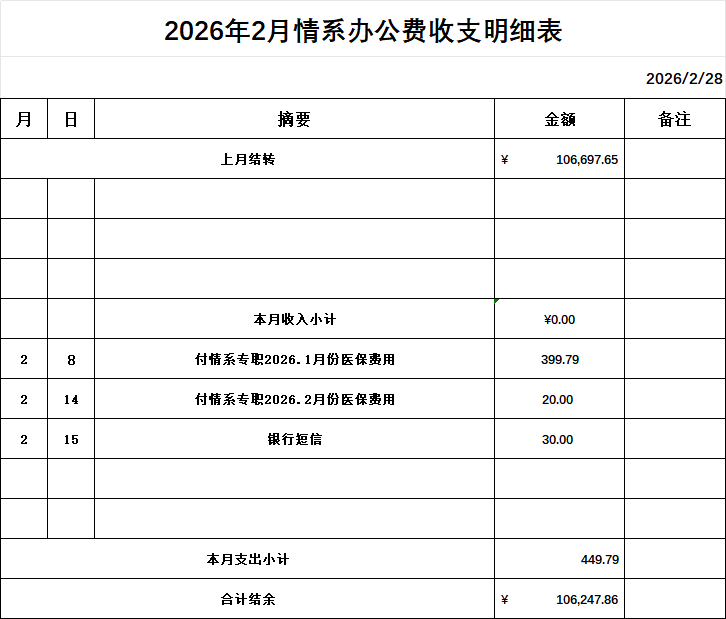 2026年2月情系办公费收支明细表

2026/2/28

| 月 | 日 | 摘要 | 金额 | 备注 |
|---|---|---|---|---|
| 上月结转 | | | ¥ 106,697.65 | |
| | | | | |
| | | | | |
| | | | | |
| | | 本月收入小计 | ¥0.00 | |
| 2 | 8 | 付情系专职2026.1月份医保费用 | 399.79 | |
| 2 | 14 | 付情系专职2026.2月份医保费用 | 20.00 | |
| 2 | 15 | 银行短信 | 30.00 | |
| | | | | |
| | | | | |
| 本月支出小计 | | | 449.79 | |
| 合计结余 | | | ¥ 106,247.86 | |